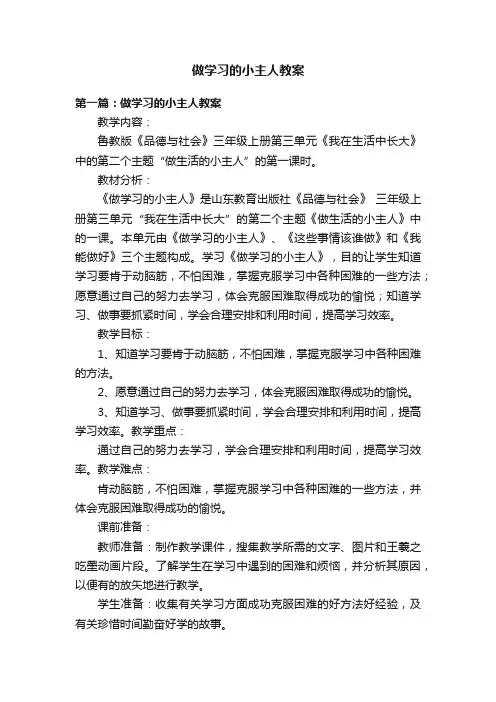 做学习的小主人教案

第一篇：做学习的小主人教案

教学内容：

鲁教版《品德与社会》三年级上册第三单元《我在生活中长大》中的第二个主题“做生活的小主人”的第一课时。

教材分析：

《做学习的小主人》是山东教育出版社《品德与社会》 三年级上册第三单元“我在生活中长大”的第二个主题《做生活的小主人》中的一课。本单元由《做学习的小主人》、《这些事情该谁做》和《我能做好》三个主题构成。学习《做学习的小主人》，目的让学生知道学习要肯于动脑筋，不怕困难，掌握克服学习中各种困难的一些方法；愿意通过自己的努力去学习，体会克服困难取得成功的愉悦；知道学习、做事要抓紧时间，学会合理安排和利用时间，提高学习效率。

教学目标：

1、知道学习要肯于动脑筋，不怕困难，掌握克服学习中各种困难的方法。

2、愿意通过自己的努力去学习，体会克服困难取得成功的愉悦。

3、知道学习、做事要抓紧时间，学会合理安排和利用时间，提高学习效率。教学重点：

通过自己的努力去学习，学会合理安排和利用时间，提高学习效率。教学难点：

肯动脑筋，不怕困难，掌握克服学习中各种困难的一些方法，并体会克服困难取得成功的愉悦。

课前准备：

教师准备：制作教学课件，搜集教学所需的文字、图片和王羲之吃墨动画片段。了解学生在学习中遇到的困难和烦恼，并分析其原因，以便有的放矢地进行教学。

学生准备：收集有关学习方面成功克服困难的好方法好经验，及有关珍惜时间勤奋好学的故事。